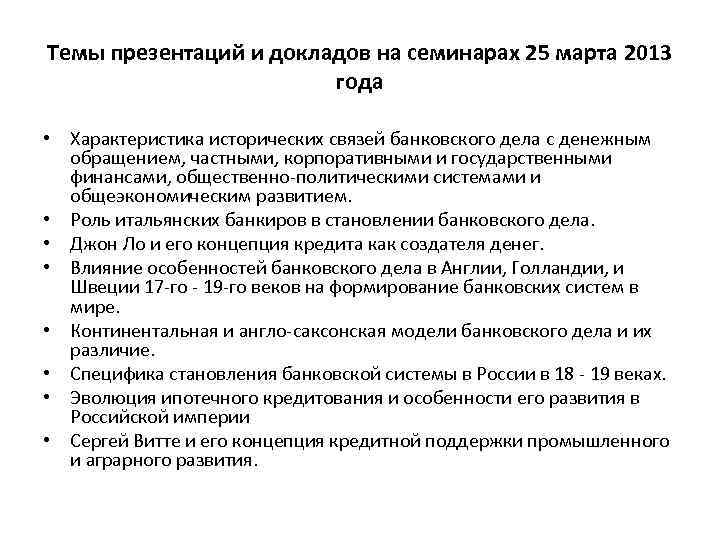 Темы презентаций и докладов на семинарах 25 марта 2013 года

• Характеристика исторических связей банковского дела с денежным обращением, частными, корпоративными и государственными финансами, общественно-политическими системами и общеэкономическим развитием.
• Роль итальянских банкиров в становлении банковского дела.
• Джон Ло и его концепция кредита как создателя денег.
• Влияние особенностей банковского дела в Англии, Голландии, и Швеции 17-го - 19-го веков на формирование банковских систем в мире.
• Континентальная и англо-саксонская модели банковского дела и их различие.
• Специфика становления банковской системы в России в 18 - 19 веках.
• Эволюция ипотечного кредитования и особенности его развития в Российской империи
• Сергей Витте и его концепция кредитной поддержки промышленного и аграрного развития.